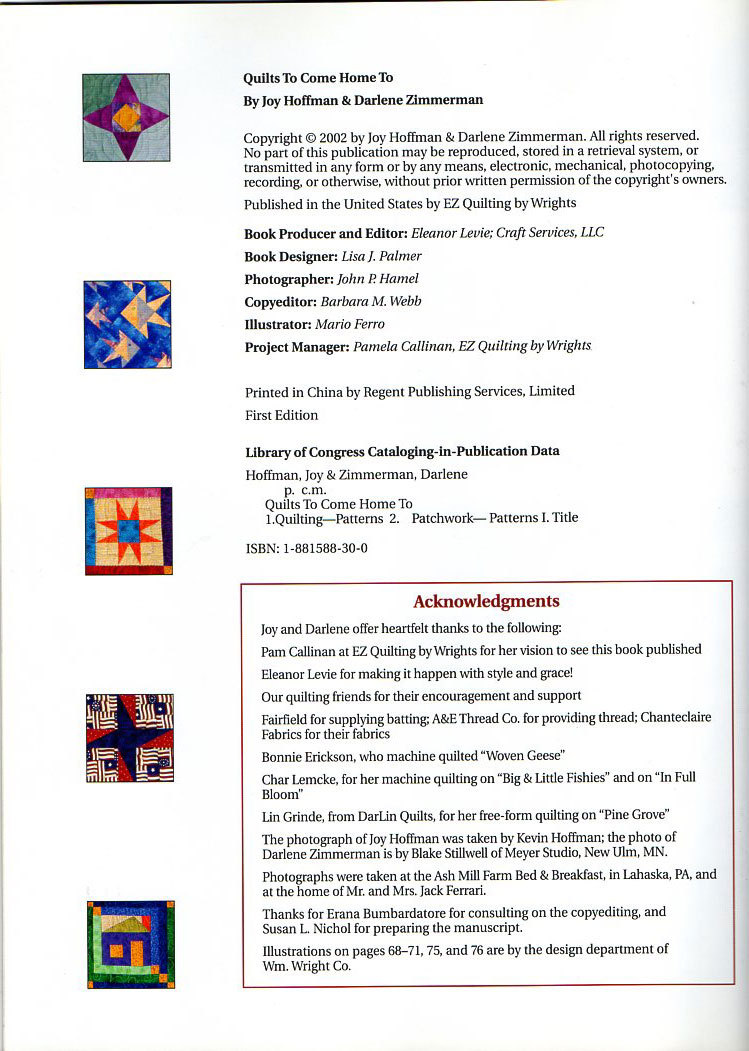 Quilts To Come Home To
By Joy Hoffman & Darlene Zimmerman

Copyright © 2002 by Joy Hoffman & Darlene Zimmerman. All rights reserved. No part of this publication may be reproduced, stored in a retrieval system, or transmitted in any form or by any means, electronic, mechanical, photocopying, recording, or otherwise, without prior written permission of the copyright's owners.

Published in the United States by EZ Quilting by Wrights

Book Producer and Editor: Eleanor Levie; Craft Services, LLC
Book Designer: Lisa J. Palmer
Photographer: John P. Hamel
Copyeditor: Barbara M. Webb
Illustrator: Mario Ferro
Project Manager: Pamela Callinan, EZ Quilting by Wrights

Printed in China by Regent Publishing Services, Limited
First Edition

Library of Congress Cataloging-in-Publication Data
Hoffman, Joy & Zimmerman, Darlene
p. c.m.
Quilts To Come Home To
1.Quilting—Patterns 2. Patchwork— Patterns I. Title

ISBN: 1-881588-30-0

Acknowledgments

Joy and Darlene offer heartfelt thanks to the following:

Pam Callinan at EZ Quilting by Wrights for her vision to see this book published

Eleanor Levie for making it happen with style and grace!

Our quilting friends for their encouragement and support

Fairfield for supplying batting; A&E Thread Co. for providing thread; Chanteclaire Fabrics for their fabrics

Bonnie Erickson, who machine quilted "Woven Geese"

Char Lemcke, for her machine quilting on "Big & Little Fishies" and on "In Full Bloom"

Lin Grinde, from DarLin Quilts, for her free-form quilting on "Pine Grove"

The photograph of Joy Hoffman was taken by Kevin Hoffman; the photo of Darlene Zimmerman is by Blake Stillwell of Meyer Studio, New Ulm, MN.

Photographs were taken at the Ash Mill Farm Bed & Breakfast, in Lahaska, PA, and at the home of Mr. and Mrs. Jack Ferrari.

Thanks for Erana Bumbardatore for consulting on the copyediting, and Susan L. Nichol for preparing the manuscript.

Illustrations on pages 68–71, 75, and 76 are by the design department of Wm. Wright Co.